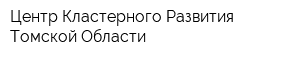 Центр Кластерного Развития Томской Области